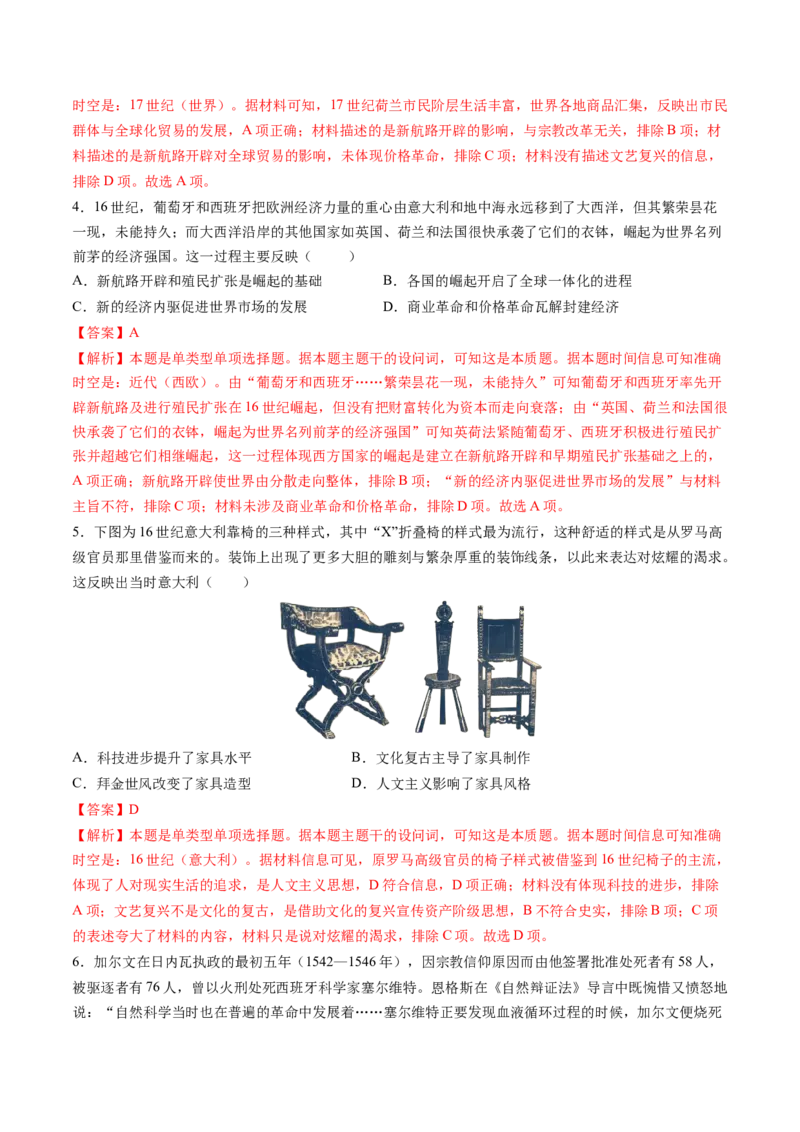 时空是：17世纪（世界）。据材料可知，17世纪荷兰市民阶层生活丰富，世界各地商品汇集，反映出市民群体与全球化贸易的发展，A项正确；材料描述的是新航路开辟的影响，与宗教改革无关，排除B项；材料描述的是新航路开辟对全球贸易的影响，未体现价格革命，排除C项；材料没有描述文艺复兴的信息，排除D项。故选A项。

4．16世纪，葡萄牙和西班牙把欧洲经济力量的重心由意大利和地中海永远移到了大西洋，但其繁荣昙花一现，未能持久；而大西洋沿岸的其他国家如英国、荷兰和法国很快承袭了它们的衣钵，崛起为世界名列前茅的经济强国。这一过程主要反映（　　）

A．新航路开辟和殖民扩张是崛起的基础　　B．各国的崛起开启了全球一体化的进程

C．新的经济内驱促进世界市场的发展　　D．商业革命和价格革命瓦解封建经济

【答案】A

【解析】本题是单类型单项选择题。据本题主题干的设问词，可知这是本质题。据本题时间信息可知准确时空是：近代（西欧）。由“葡萄牙和西班牙……繁荣昙花一现，未能持久”可知葡萄牙和西班牙率先开辟新航路及进行殖民扩张在16世纪崛起，但没有把财富转化为资本而走向衰落；由“英国、荷兰和法国很快承袭了它们的衣钵，崛起为世界名列前茅的经济强国”可知英荷法紧随葡萄牙、西班牙积极进行殖民扩张并超越它们相继崛起，这一过程体现西方国家的崛起是建立在新航路开辟和早期殖民扩张基础之上的，A项正确；新航路开辟使世界由分散走向整体，排除B项；“新的经济内驱促进世界市场的发展”与材料主旨不符，排除C项；材料未涉及商业革命和价格革命，排除D项。故选A项。

5．下图为16世纪意大利靠椅的三种样式，其中“X”折叠椅的样式最为流行，这种舒适的样式是从罗马高级官员那里借鉴而来的。装饰上出现了更多大胆的雕刻与繁杂厚重的装饰线条，以此来表达对炫耀的渴求。这反映出当时意大利（　　）

A．科技进步提升了家具水平　　B．文化复古主导了家具制作

C．拜金世风改变了家具造型　　D．人文主义影响了家具风格

【答案】D

【解析】本题是单类型单项选择题。据本题主题干的设问词，可知这是本质题。据本题时间信息可知准确时空是：16世纪（意大利）。据材料信息可见，原罗马高级官员的椅子样式被借鉴到16世纪椅子的主流，体现了人对现实生活的追求，是人文主义思想，D符合信息，D项正确；材料没有体现科技的进步，排除A项；文艺复兴不是文化的复古，是借助文化的复兴宣传资产阶级思想，B不符合史实，排除B项；C项的表述夸大了材料的内容，材料只是说对炫耀的渴求，排除C项。故选D项。

6．加尔文在日内瓦执政的最初五年（1542—1546年），因宗教信仰原因而由他签署批准处死者有58人，被驱逐者有76人，曾以火刑处死西班牙科学家塞尔维特。恩格斯在《自然辩证法》导言中既惋惜又愤怒地说：“自然科学当时也在普遍的革命中发展着……塞尔维特正要发现血液循环过程的时候，加尔文便烧死